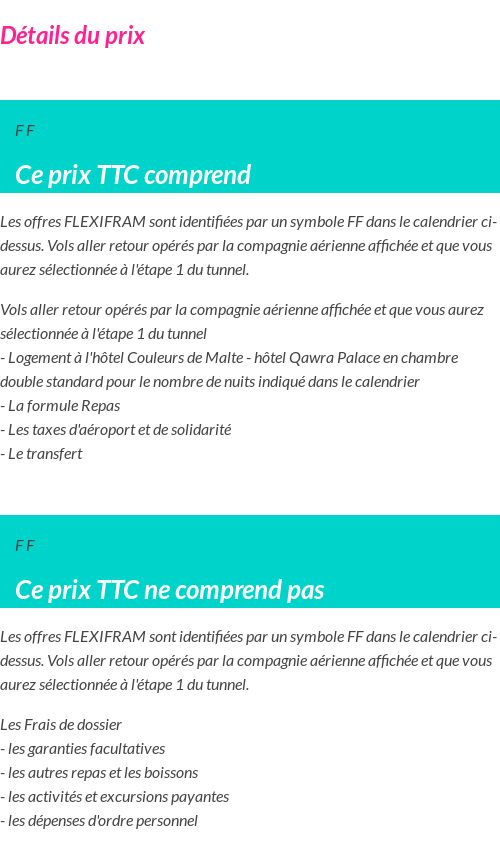 Détails du prix

F F

Ce prix TTC comprend

Les offres FLEXIFRAM sont identifiées par un symbole FF dans le calendrier ci-dessus. Vols aller retour opérés par la compagnie aérienne affichée et que vous aurez sélectionnée à l'étape 1 du tunnel.

Vols aller retour opérés par la compagnie aérienne affichée et que vous aurez sélectionnée à l'étape 1 du tunnel
- Logement à l'hôtel Couleurs de Malte - hôtel Qawra Palace en chambre double standard pour le nombre de nuits indiqué dans le calendrier
- La formule Repas
- Les taxes d'aéroport et de solidarité
- Le transfert

F F

Ce prix TTC ne comprend pas

Les offres FLEXIFRAM sont identifiées par un symbole FF dans le calendrier ci-dessus. Vols aller retour opérés par la compagnie aérienne affichée et que vous aurez sélectionnée à l'étape 1 du tunnel.

Les Frais de dossier
- les garanties facultatives
- les autres repas et les boissons
- les activités et excursions payantes
- les dépenses d'ordre personnel